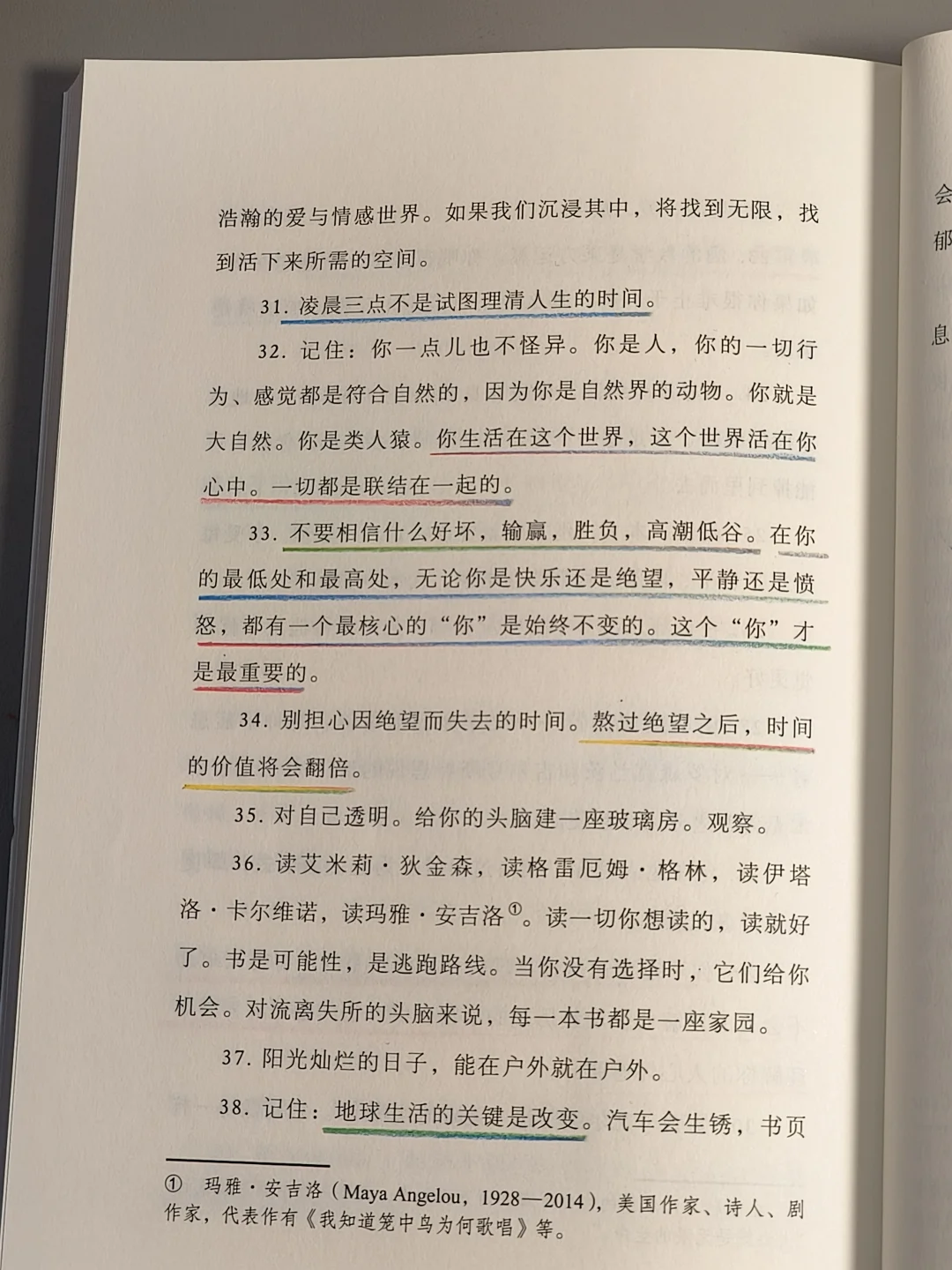 浩瀚的爱与情感世界。如果我们沉浸其中，将找到无限，找到活下来所需的空间。

31. 凌晨三点不是试图理清人生的时间。

32. 记住：你一点儿也不怪异。你是人，你的一切行为、感觉都是符合自然的，因为你是自然界的动物。你就是大自然。你是类人猿。你生活在这个世界，这个世界活在你心中。一切都是联结在一起的。

33. 不要相信什么好坏，输赢，胜负，高潮低谷。在你的最低处和最高处，无论你是快乐还是绝望，平静还是愤怒，都有一个最核心的“你”是始终不变的。这个“你”才是最重要的。

34. 别担心因绝望而失去的时间。熬过绝望之后，时间的价值将会翻倍。

35. 对自己透明。给你的头脑建一座玻璃房。观察。

36. 读艾米莉·狄金森，读格雷厄姆·格林，读伊塔洛·卡尔维诺，读玛雅·安吉洛①。读一切你想读的，读就好了。书是可能性，是逃跑路线。当你没有选择时，它们给你机会。对流离失所的头脑来说，每一本书都是一座家园。

37. 阳光灿烂的日子，能在户外就在户外。

38. 记住：地球生活的关键是改变。汽车会生锈，书页

① 玛雅·安吉洛（Maya Angelou，1928—2014），美国作家、诗人、剧作家，代表作有《我知道笼中鸟为何歌唱》等。

会
郁
息